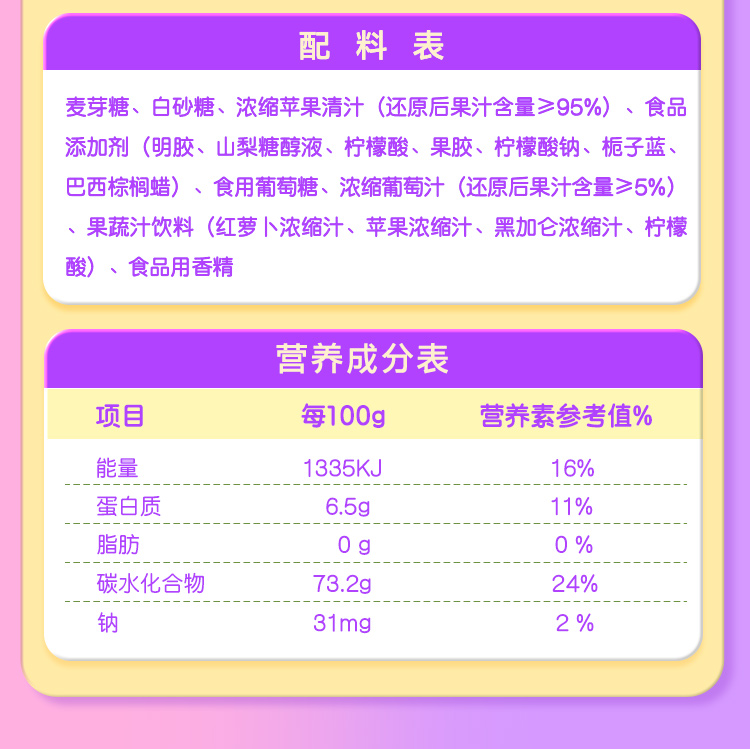 配料表

麦芽糖、白砂糖、浓缩苹果清汁（还原后果汁含量≥95%）、食品添加剂（明胶、山梨糖醇液、柠檬酸、果胶、柠檬酸钠、栀子蓝、巴西棕榈蜡）、食用葡萄糖、浓缩葡萄汁（还原后果汁含量≥5%）、果蔬汁饮料（红萝卜浓缩汁、苹果浓缩汁、黑加仑浓缩汁、柠檬酸）、食品用香精

营养成分表

| 项目 | 每100g | 营养素参考值% |
|---|---|---|
| 能量 | 1335KJ | 16% |
| 蛋白质 | 6.5g | 11% |
| 脂肪 | 0 g | 0 % |
| 碳水化合物 | 73.2g | 24% |
| 钠 | 31mg | 2 % |